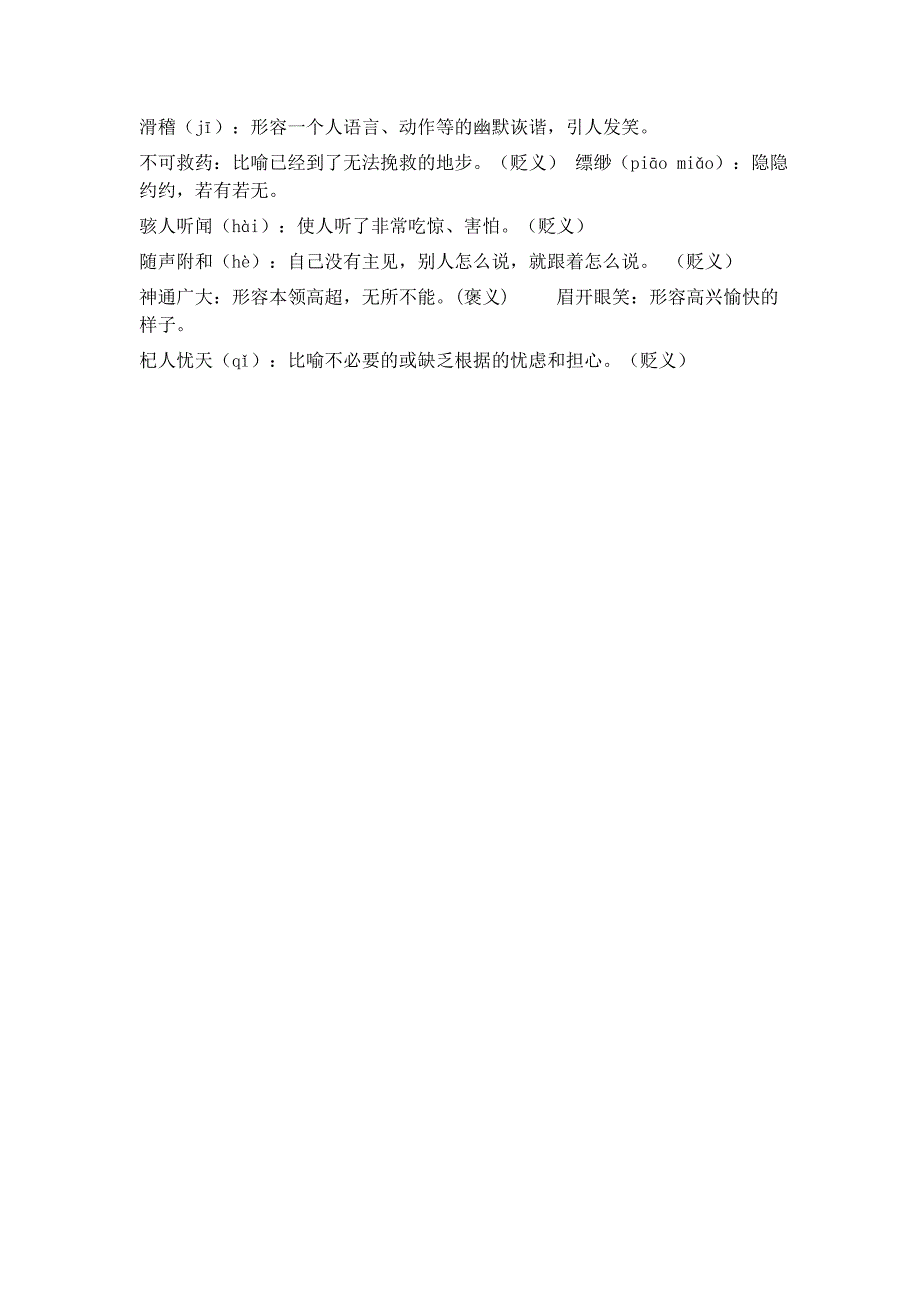 滑稽（jī）：形容一个人语言、动作等的幽默诙谐，引人发笑。

不可救药：比喻已经到了无法挽救的地步。（贬义） 缥缈（piāo miǎo）：隐隐约约，若有若无。

骇人听闻（hài）：使人听了非常吃惊、害怕。（贬义）

随声附和（hè）：自己没有主见，别人怎么说，就跟着怎么说。 （贬义）

神通广大：形容本领高超，无所不能。(褒义) 眉开眼笑：形容高兴愉快的样子。

杞人忧天（qǐ）：比喻不必要的或缺乏根据的忧虑和担心。（贬义）